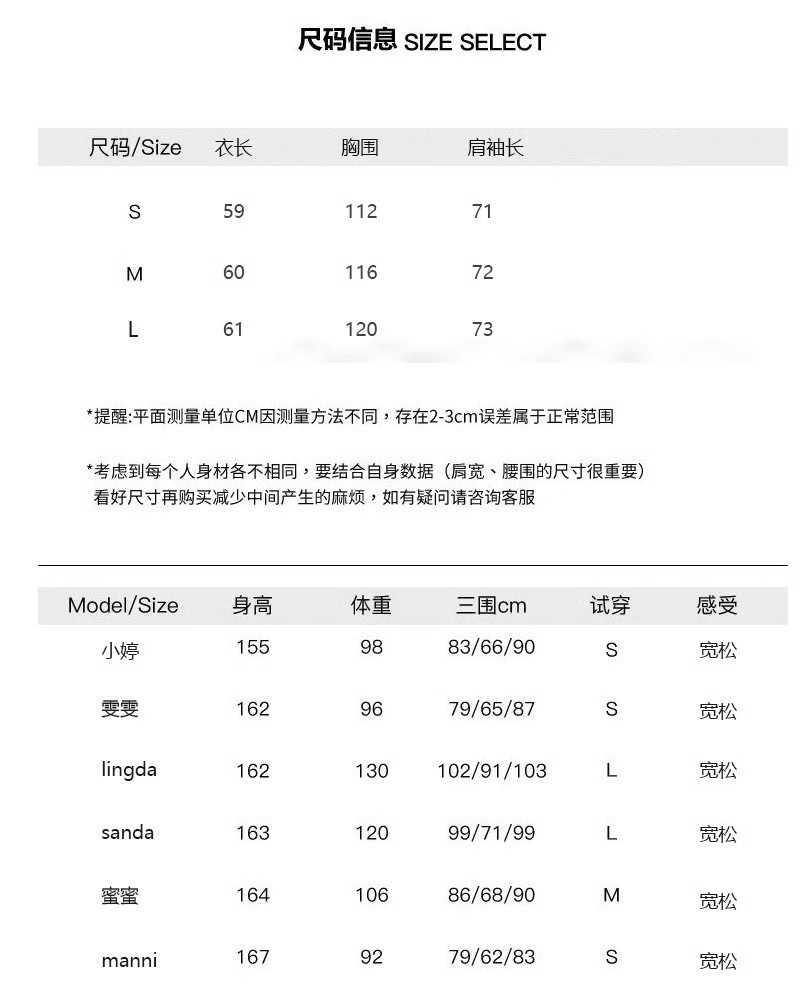 尺码信息 SIZE SELECT

| 尺码/Size | 衣长 | 胸围 | 肩袖长 |
|---|---|---|---|
| S | 59 | 112 | 71 |
| M | 60 | 116 | 72 |
| L | 61 | 120 | 73 |

*提醒:平面测量单位CM因测量方法不同，存在2-3cm误差属于正常范围

*考虑到每个人身材各不相同，要结合自身数据（肩宽、腰围的尺寸很重要）看好尺寸再购买减少中间产生的麻烦，如有疑问请咨询客服

| Model/Size | 身高 | 体重 | 三围cm | 试穿 | 感受 |
|---|---|---|---|---|---|
| 小婷 | 155 | 98 | 83/66/90 | S | 宽松 |
| 雯雯 | 162 | 96 | 79/65/87 | S | 宽松 |
| lingda | 162 | 130 | 102/91/103 | L | 宽松 |
| sanda | 163 | 120 | 99/71/99 | L | 宽松 |
| 蜜蜜 | 164 | 106 | 86/68/90 | M | 宽松 |
| manni | 167 | 92 | 79/62/83 | S | 宽松 |